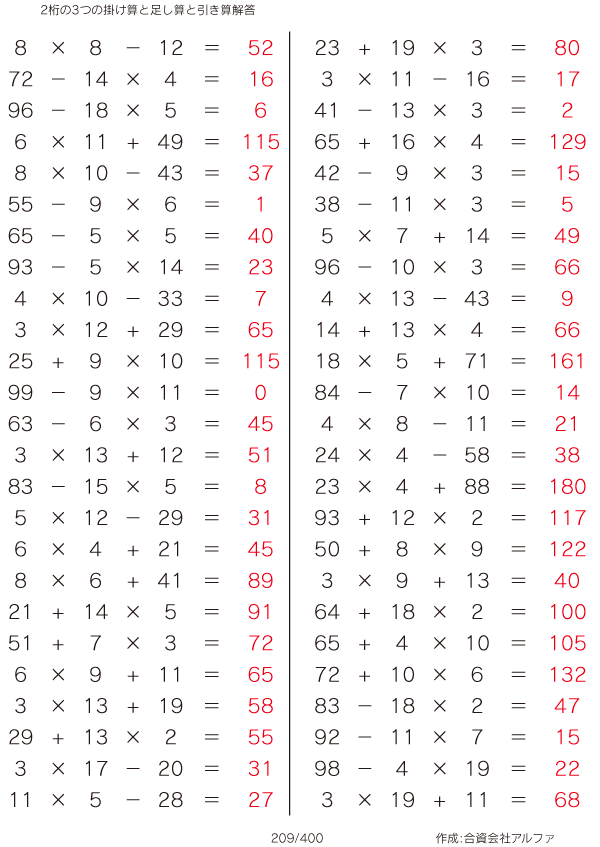 2桁の3つの掛け算と足し算と引き算解答

$8 \times 8 - 12 = 52$
$72 - 14 \times 4 = 16$
$96 - 18 \times 5 = 6$
$6 \times 11 + 49 = 115$
$8 \times 10 - 43 = 37$
$55 - 9 \times 6 = 1$
$65 - 5 \times 5 = 40$
$93 - 5 \times 14 = 23$
$4 \times 10 - 33 = 7$
$3 \times 12 + 29 = 65$
$25 + 9 \times 10 = 115$
$99 - 9 \times 11 = 0$
$63 - 6 \times 3 = 45$
$3 \times 13 + 12 = 51$
$83 - 15 \times 5 = 8$
$5 \times 12 - 29 = 31$
$6 \times 4 + 21 = 45$
$8 \times 6 + 41 = 89$
$21 + 14 \times 5 = 91$
$51 + 7 \times 3 = 72$
$6 \times 9 + 11 = 65$
$3 \times 13 + 19 = 58$
$29 + 13 \times 2 = 55$
$3 \times 17 - 20 = 31$
$11 \times 5 - 28 = 27$

$23 + 19 \times 3 = 80$
$3 \times 11 - 16 = 17$
$41 - 13 \times 3 = 2$
$65 + 16 \times 4 = 129$
$42 - 9 \times 3 = 15$
$38 - 11 \times 3 = 5$
$5 \times 7 + 14 = 49$
$96 - 10 \times 3 = 66$
$4 \times 13 - 43 = 9$
$14 + 13 \times 4 = 66$
$18 \times 5 + 71 = 161$
$84 - 7 \times 10 = 14$
$4 \times 8 - 11 = 21$
$24 \times 4 - 58 = 38$
$23 \times 4 + 88 = 180$
$93 + 12 \times 2 = 117$
$50 + 8 \times 9 = 122$
$3 \times 9 + 13 = 40$
$64 + 18 \times 2 = 100$
$65 + 4 \times 10 = 105$
$72 + 10 \times 6 = 132$
$83 - 18 \times 2 = 47$
$92 - 11 \times 7 = 15$
$98 - 4 \times 19 = 22$
$3 \times 19 + 11 = 68$

209/400

作成:合資会社アルファ